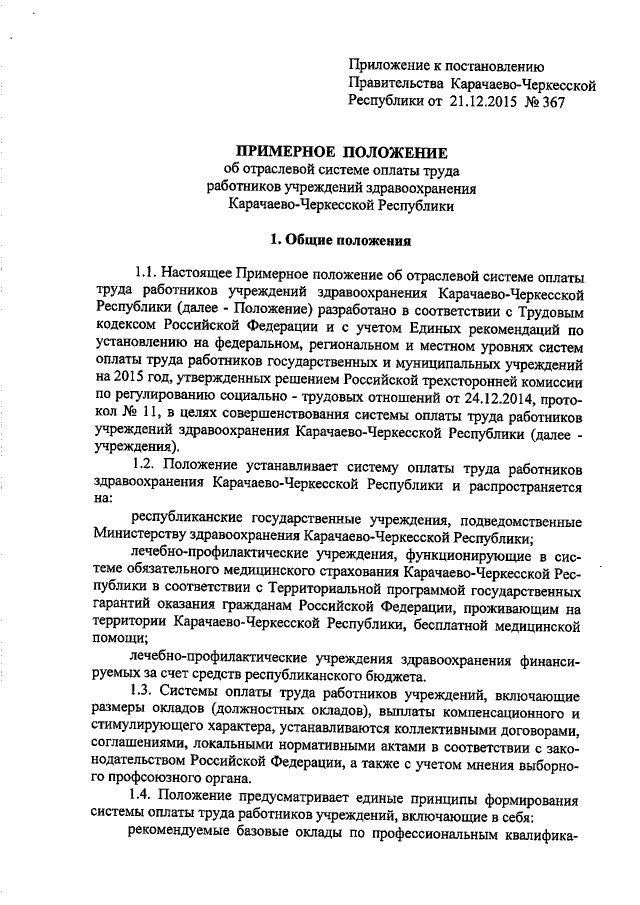 Приложение к постановлению
Правительства Карачаево-Черкесской
Республики от 21.12.2015 № 367

ПРИМЕРНОЕ ПОЛОЖЕНИЕ
об отраслевой системе оплаты труда
работников учреждений здравоохранения
Карачаево-Черкесской Республики

1. Общие положения

1.1. Настоящее Примерное положение об отраслевой системе оплаты труда работников учреждений здравоохранения Карачаево-Черкесской Республики (далее - Положение) разработано в соответствии с Трудовым кодексом Российской Федерации и с учетом Единых рекомендаций по установлению на федеральном, региональном и местном уровнях систем оплаты труда работников государственных и муниципальных учреждений на 2015 год, утвержденных решением Российской трехсторонней комиссии по регулированию социально - трудовых отношений от 24.12.2014, протокол № 11, в целях совершенствования системы оплаты труда работников учреждений здравоохранения Карачаево-Черкесской Республики (далее - учреждения).

1.2. Положение устанавливает систему оплаты труда работников здравоохранения Карачаево-Черкесской Республики и распространяется на:

республиканские государственные учреждения, подведомственные Министерству здравоохранения Карачаево-Черкесской Республики;

лечебно-профилактические учреждения, функционирующие в системе обязательного медицинского страхования Карачаево-Черкесской Республики в соответствии с Территориальной программой государственных гарантий оказания гражданам Российской Федерации, проживающим на территории Карачаево-Черкесской Республики, бесплатной медицинской помощи;

лечебно-профилактические учреждения здравоохранения финансируемых за счет средств республиканского бюджета.

1.3. Системы оплаты труда работников учреждений, включающие размеры окладов (должностных окладов), выплаты компенсационного и стимулирующего характера, устанавливаются коллективными договорами, соглашениями, локальными нормативными актами в соответствии с законодательством Российской Федерации, а также с учетом мнения выборного профсоюзного органа.

1.4. Положение предусматривает единые принципы формирования системы оплаты труда работников учреждений, включающие в себя:

рекомендуемые базовые оклады по профессиональным квалифика-